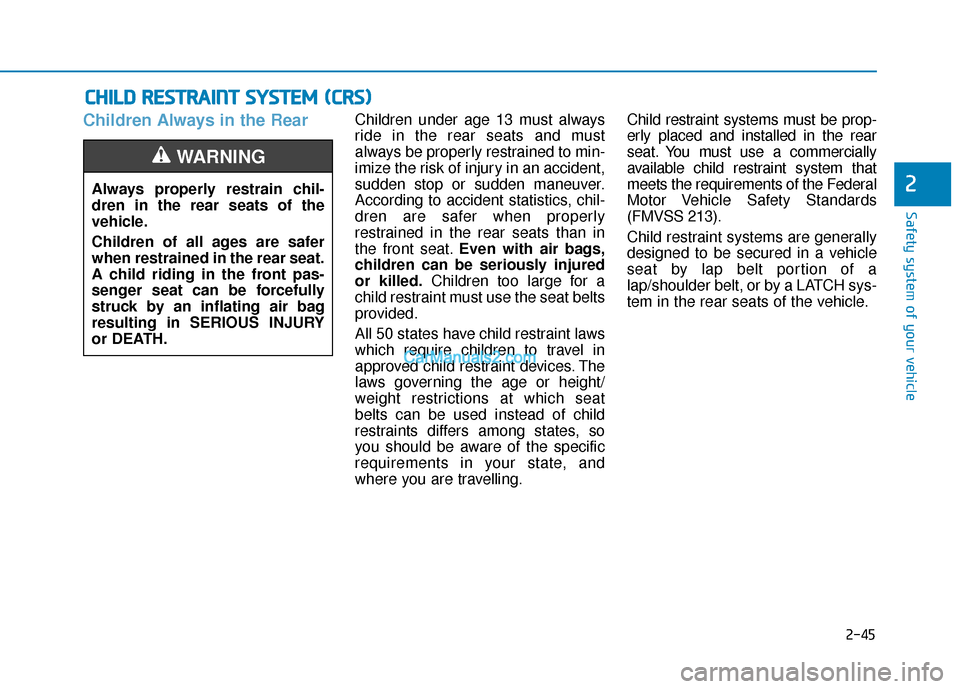 CHILD RESTRAINT SYSTEM (CRS)

Children Always in the Rear

WARNING

Always properly restrain children in the rear seats of the vehicle.

Children of all ages are safer when restrained in the rear seat. A child riding in the front passenger seat can be forcefully struck by an inflating air bag resulting in SERIOUS INJURY or DEATH.

Children under age 13 must always ride in the rear seats and must always be properly restrained to minimize the risk of injury in an accident, sudden stop or sudden maneuver. According to accident statistics, children are safer when properly restrained in the rear seats than in the front seat. Even with air bags, children can be seriously injured or killed. Children too large for a child restraint must use the seat belts provided.

All 50 states have child restraint laws which require children to travel in approved child restraint devices. The laws governing the age or height/weight restrictions at which seat belts can be used instead of child restraints differs among states, so you should be aware of the specific requirements in your state, and where you are travelling.

CarManuals2.com

Child restraint systems must be properly placed and installed in the rear seat. You must use a commercially available child restraint system that meets the requirements of the Federal Motor Vehicle Safety Standards (FMVSS 213).

Child restraint systems are generally designed to be secured in a vehicle seat by lap belt portion of a lap/shoulder belt, or by a LATCH system in the rear seats of the vehicle.

2

Safety system of your vehicle

2-45

carmanualsonline.info